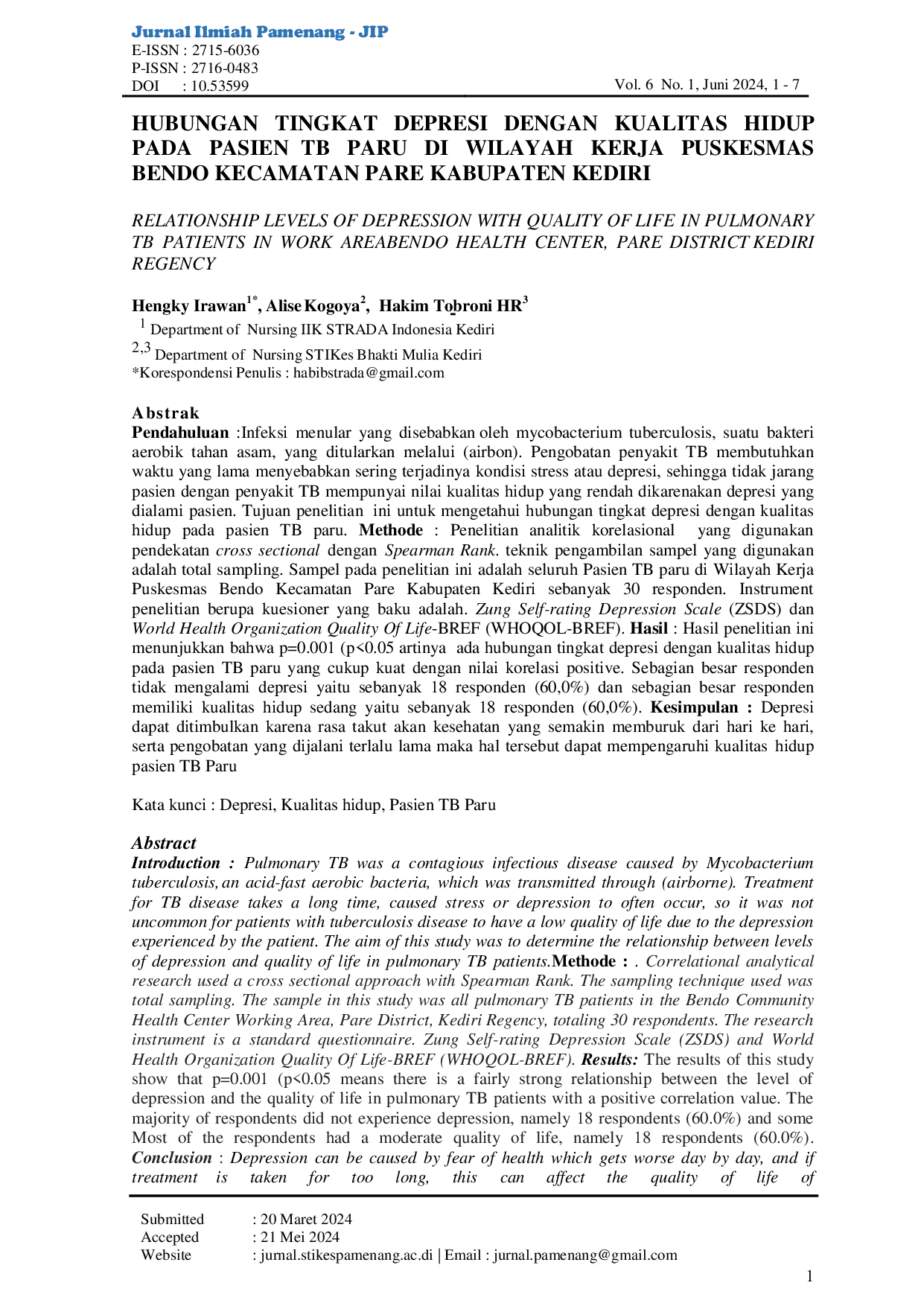 Jurnal Ilmiah Pamenang - JIP
E-ISSN : 2715-6036
P-ISSN : 2716-0483
DOI : 10.53599
Vol. 6 No. 1, Juni 2024, 1 - 7

HUBUNGAN TINGKAT DEPRESI DENGAN KUALITAS HIDUP PADA PASIEN TB PARU DI WILAYAH KERJA PUSKESMAS BENDO KECAMATAN PARE KABUPATEN KEDIRI

RELATIONSHIP LEVELS OF DEPRESSION WITH QUALITY OF LIFE IN PULMONARY TB PATIENTS IN WORK AREABENDO HEALTH CENTER, PARE DISTRICT KEDIRI REGENCY

Hengky Irawan$^{1*}$, Alise Kogoya$^{2}$, Hakim Tobroni HR$^{3}$
$^{1}$ Department of Nursing IIK STRADA Indonesia Kediri
$^{2,3}$ Department of Nursing STIKes Bhakti Mulia Kediri
*Korespondensi Penulis : habibstrada@gmail.com

Abstrak
Pendahuluan :Infeksi menular yang disebabkan oleh mycobacterium tuberculosis, suatu bakteri aerobik tahan asam, yang ditularkan melalui (airbon). Pengobatan penyakit TB membutuhkan waktu yang lama menyebabkan sering terjadinya kondisi stress atau depresi, sehingga tidak jarang pasien dengan penyakit TB mempunyai nilai kualitas hidup yang rendah dikarenakan depresi yang dialami pasien. Tujuan penelitian ini untuk mengetahui hubungan tingkat depresi dengan kualitas hidup pada pasien TB paru. Methode : Penelitian analitik korelasional yang digunakan pendekatan cross sectional dengan Spearman Rank. teknik pengambilan sampel yang digunakan adalah total sampling. Sampel pada penelitian ini adalah seluruh Pasien TB paru di Wilayah Kerja Puskesmas Bendo Kecamatan Pare Kabupaten Kediri sebanyak 30 responden. Instrument penelitian berupa kuesioner yang baku adalah. Zung Self-rating Depression Scale (ZSDS) dan World Health Organization Quality Of Life-BREF (WHOQOL-BREF). Hasil : Hasil penelitian ini menunjukkan bahwa p=0.001 (p<0.05 artinya ada hubungan tingkat depresi dengan kualitas hidup pada pasien TB paru yang cukup kuat dengan nilai korelasi positive. Sebagian besar responden tidak mengalami depresi yaitu sebanyak 18 responden (60,0%) dan sebagian besar responden memiliki kualitas hidup sedang yaitu sebanyak 18 responden (60,0%). Kesimpulan : Depresi dapat ditimbulkan karena rasa takut akan kesehatan yang semakin memburuk dari hari ke hari, serta pengobatan yang dijalani terlalu lama maka hal tersebut dapat mempengaruhi kualitas hidup pasien TB Paru

Kata kunci : Depresi, Kualitas hidup, Pasien TB Paru

Abstract
Introduction : Pulmonary TB was a contagious infectious disease caused by Mycobacterium tuberculosis, an acid-fast aerobic bacteria, which was transmitted through (airborne). Treatment for TB disease takes a long time, caused stress or depression to often occur, so it was not uncommon for patients with tuberculosis disease to have a low quality of life due to the depression experienced by the patient. The aim of this study was to determine the relationship between levels of depression and quality of life in pulmonary TB patients.Methode : . Correlational analytical research used a cross sectional approach with Spearman Rank. The sampling technique used was total sampling. The sample in this study was all pulmonary TB patients in the Bendo Community Health Center Working Area, Pare District, Kediri Regency, totaling 30 respondents. The research instrument is a standard questionnaire. Zung Self-rating Depression Scale (ZSDS) and World Health Organization Quality Of Life-BREF (WHOQOL-BREF). Results: The results of this study show that p=0.001 (p<0.05 means there is a fairly strong relationship between the level of depression and the quality of life in pulmonary TB patients with a positive correlation value. The majority of respondents did not experience depression, namely 18 respondents (60.0%) and some Most of the respondents had a moderate quality of life, namely 18 respondents (60.0%). Conclusion : Depression can be caused by fear of health which gets worse day by day, and if treatment is taken for too long, this can affect the quality of life of

Submitted : 20 Maret 2024
Accepted : 21 Mei 2024
Website : jurnal.stikespamenang.ac.di | Email : jurnal.pamenang@gmail.com

1